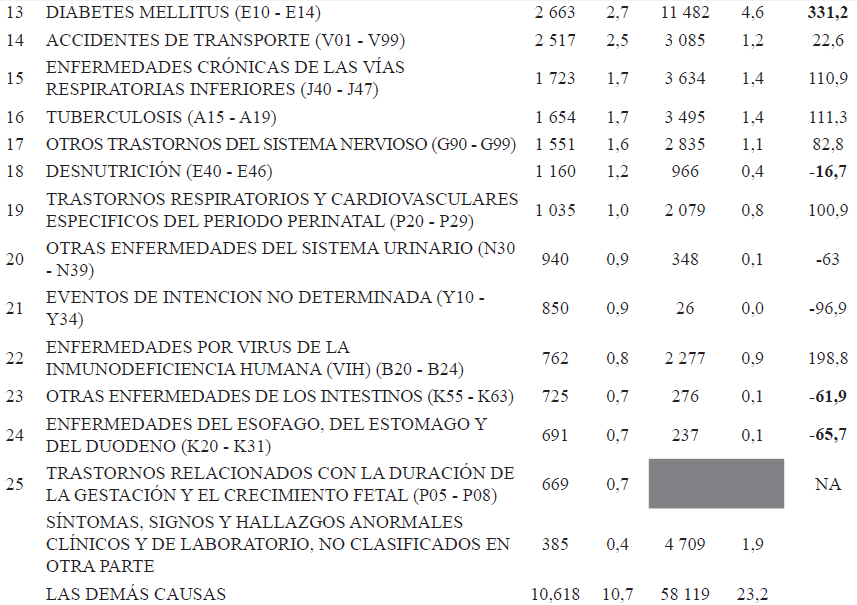 | 13 | DIABETES MELLITUS (E10 - E14) | 2 663 | 2,7 | 11 482 | 4,6 | 331,2 |
|---|---|---|---|---|---|---|
| 14 | ACCIDENTES DE TRANSPORTE (V01 - V99) | 2 517 | 2,5 | 3 085 | 1,2 | 22,6 |
| 15 | ENFERMEDADES CRÓNICAS DE LAS VÍAS RESPIRATORIAS INFERIORES (J40 - J47) | 1 723 | 1,7 | 3 634 | 1,4 | 110,9 |
| 16 | TUBERCULOSIS (A15 - A19) | 1 654 | 1,7 | 3 495 | 1,4 | 111,3 |
| 17 | OTROS TRASTORNOS DEL SISTEMA NERVIOSO (G90 - G99) | 1 551 | 1,6 | 2 835 | 1,1 | 82,8 |
| 18 | DESNUTRICIÓN (E40 - E46) | 1 160 | 1,2 | 966 | 0,4 | -16,7 |
| 19 | TRASTORNOS RESPIRATORIOS Y CARDIOVASCULARES ESPECIFICOS DEL PERIODO PERINATAL (P20 - P29) | 1 035 | 1,0 | 2 079 | 0,8 | 100,9 |
| 20 | OTRAS ENFERMEDADES DEL SISTEMA URINARIO (N30 - N39) | 940 | 0,9 | 348 | 0,1 | -63 |
| 21 | EVENTOS DE INTENCION NO DETERMINADA (Y10 - Y34) | 850 | 0,9 | 26 | 0,0 | -96,9 |
| 22 | ENFERMEDADES POR VIRUS DE LA INMUNODEFICIENCIA HUMANA (VIH) (B20 - B24) | 762 | 0,8 | 2 277 | 0,9 | 198,8 |
| 23 | OTRAS ENFERMEDADES DE LOS INTESTINOS (K55 - K63) | 725 | 0,7 | 276 | 0,1 | -61,9 |
| 24 | ENFERMEDADES DEL ESOFAGO, DEL ESTOMAGO Y DEL DUODENO (K20 - K31) | 691 | 0,7 | 237 | 0,1 | -65,7 |
| 25 | TRASTORNOS RELACIONADOS CON LA DURACIÓN DE LA GESTACIÓN Y EL CRECIMIENTO FETAL (P05 - P08) | 669 | 0,7 | | | NA |
| | SÍNTOMAS, SIGNOS Y HALLAZGOS ANORMALES CLÍNICOS Y DE LABORATORIO, NO CLASIFICADOS EN OTRA PARTE | 385 | 0,4 | 4 709 | 1,9 | |
| | LAS DEMÁS CAUSAS | 10,618 | 10,7 | 58 119 | 23,2 | |